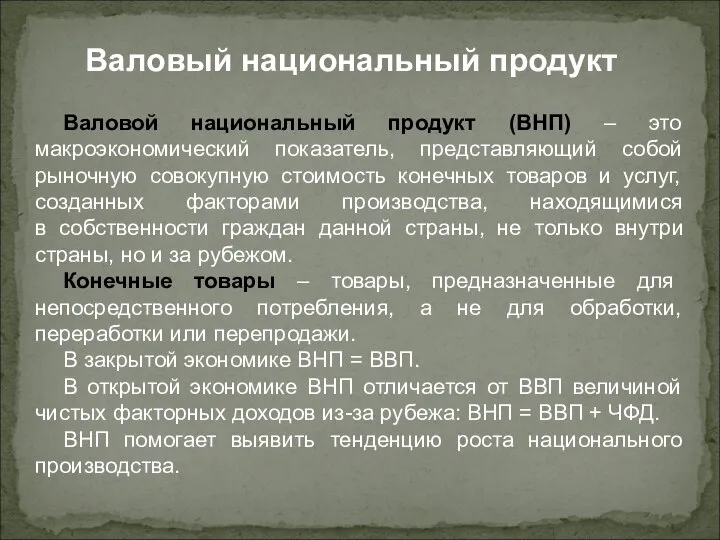 Валовый национальный продукт

Валовой национальный продукт (ВНП) – это макроэкономический показатель, представляющий собой рыночную совокупную стоимость конечных товаров и услуг, созданных факторами производства, находящимися в собственности граждан данной страны, не только внутри страны, но и за рубежом.

Конечные товары – товары, предназначенные для непосредственного потребления, а не для обработки, переработки или перепродажи.

В закрытой экономике ВНП = ВВП.

В открытой экономике ВНП отличается от ВВП величиной чистых факторных доходов из-за рубежа: ВНП = ВВП + ЧФД.

ВНП помогает выявить тенденцию роста национального производства.